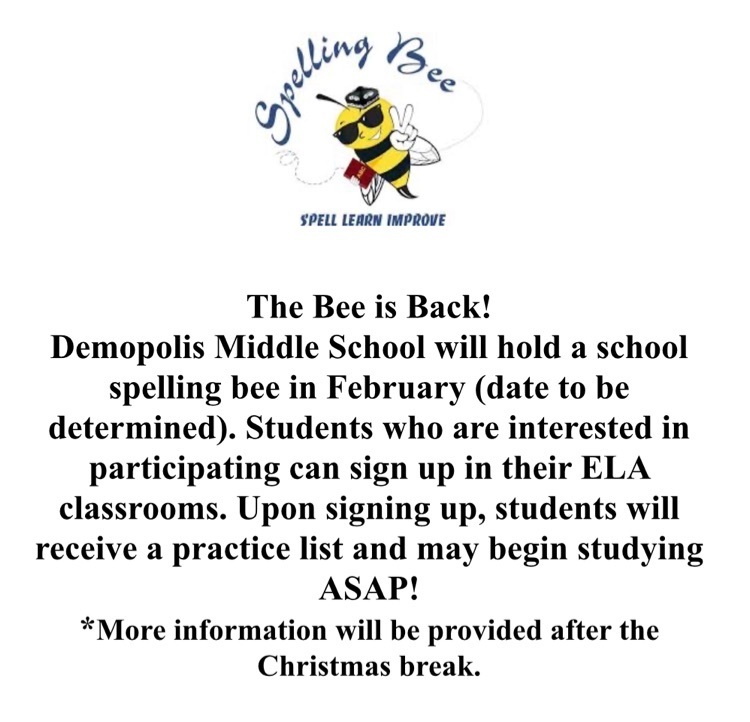 Spelling Bee

SPELL LEARN IMPROVE

The Bee is Back!
Demopolis Middle School will hold a school spelling bee in February (date to be determined). Students who are interested in participating can sign up in their ELA classrooms. Upon signing up, students will receive a practice list and may begin studying ASAP!

*More information will be provided after the Christmas break.